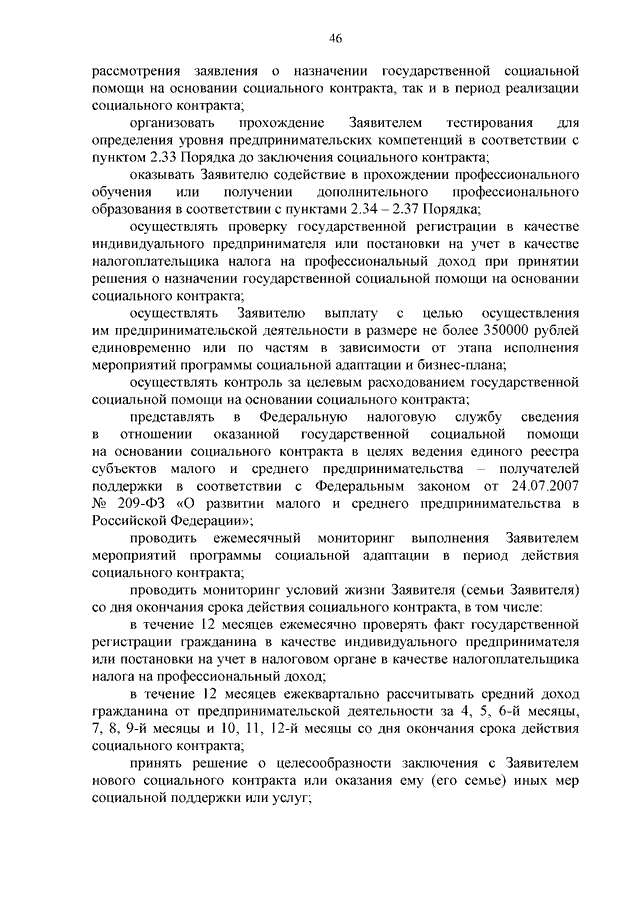 46

рассмотрения заявления о назначении государственной социальной помощи на основании социального контракта, так и в период реализации социального контракта;

организовать прохождение Заявителем тестирования для определения уровня предпринимательских компетенций в соответствии с пунктом 2.33 Порядка до заключения социального контракта;

оказывать Заявителю содействие в прохождении профессионального обучения или получении дополнительного профессионального образования в соответствии с пунктами 2.34 – 2.37 Порядка;

осуществлять проверку государственной регистрации в качестве индивидуального предпринимателя или постановки на учет в качестве налогоплательщика налога на профессиональный доход при принятии решения о назначении государственной социальной помощи на основании социального контракта;

осуществлять Заявителю выплату с целью осуществления им предпринимательской деятельности в размере не более 350000 рублей единовременно или по частям в зависимости от этапа исполнения мероприятий программы социальной адаптации и бизнес-плана;

осуществлять контроль за целевым расходованием государственной социальной помощи на основании социального контракта;

представлять в Федеральную налоговую службу сведения в отношении оказанной государственной социальной помощи на основании социального контракта в целях ведения единого реестра субъектов малого и среднего предпринимательства – получателей поддержки в соответствии с Федеральным законом от 24.07.2007 № 209-ФЗ «О развитии малого и среднего предпринимательства в Российской Федерации»;

проводить ежемесячный мониторинг выполнения Заявителем мероприятий программы социальной адаптации в период действия социального контракта;

проводить мониторинг условий жизни Заявителя (семьи Заявителя) со дня окончания срока действия социального контракта, в том числе:

в течение 12 месяцев ежемесячно проверять факт государственной регистрации гражданина в качестве индивидуального предпринимателя или постановки на учет в налоговом органе в качестве налогоплательщика налога на профессиональный доход;

в течение 12 месяцев ежеквартально рассчитывать средний доход гражданина от предпринимательской деятельности за 4, 5, 6-й месяцы, 7, 8, 9-й месяцы и 10, 11, 12-й месяцы со дня окончания срока действия социального контракта;

принять решение о целесообразности заключения с Заявителем нового социального контракта или оказания ему (его семье) иных мер социальной поддержки или услуг;